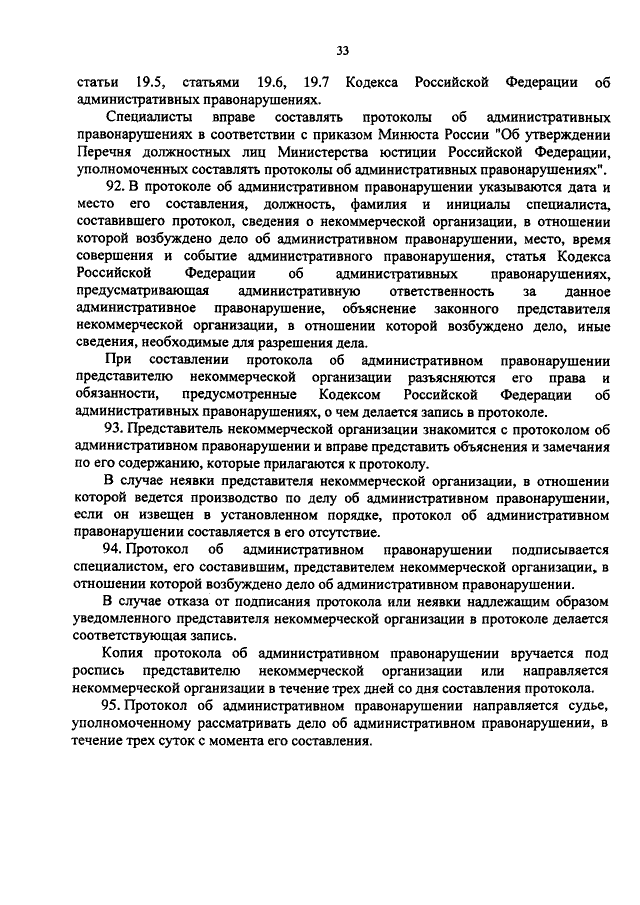 33

статьи 19.5, статьями 19.6, 19.7 Кодекса Российской Федерации об административных правонарушениях.

Специалисты вправе составлять протоколы об административных правонарушениях в соответствии с приказом Минюста России "Об утверждении Перечня должностных лиц Министерства юстиции Российской Федерации, уполномоченных составлять протоколы об административных правонарушениях".

92. В протоколе об административном правонарушении указываются дата и место его составления, должность, фамилия и инициалы специалиста, составившего протокол, сведения о некоммерческой организации, в отношении которой возбуждено дело об административном правонарушении, место, время совершения и событие административного правонарушения, статья Кодекса Российской Федерации об административных правонарушениях, предусматривающая административную ответственность за данное административное правонарушение, объяснение законного представителя некоммерческой организации, в отношении которой возбуждено дело, иные сведения, необходимые для разрешения дела.

При составлении протокола об административном правонарушении представителю некоммерческой организации разъясняются его права и обязанности, предусмотренные Кодексом Российской Федерации об административных правонарушениях, о чем делается запись в протоколе.

93. Представитель некоммерческой организации знакомится с протоколом об административном правонарушении и вправе представить объяснения и замечания по его содержанию, которые прилагаются к протоколу.

В случае неявки представителя некоммерческой организации, в отношении которой ведется производство по делу об административном правонарушении, если он извещен в установленном порядке, протокол об административном правонарушении составляется в его отсутствие.

94. Протокол об административном правонарушении подписывается специалистом, его составившим, представителем некоммерческой организации, в отношении которой возбуждено дело об административном правонарушении.

В случае отказа от подписания протокола или неявки надлежащим образом уведомленного представителя некоммерческой организации в протоколе делается соответствующая запись.

Копия протокола об административном правонарушении вручается под роспись представителю некоммерческой организации или направляется некоммерческой организации в течение трех дней со дня составления протокола.

95. Протокол об административном правонарушении направляется судье, уполномоченному рассматривать дело об административном правонарушении, в течение трех суток с момента его составления.